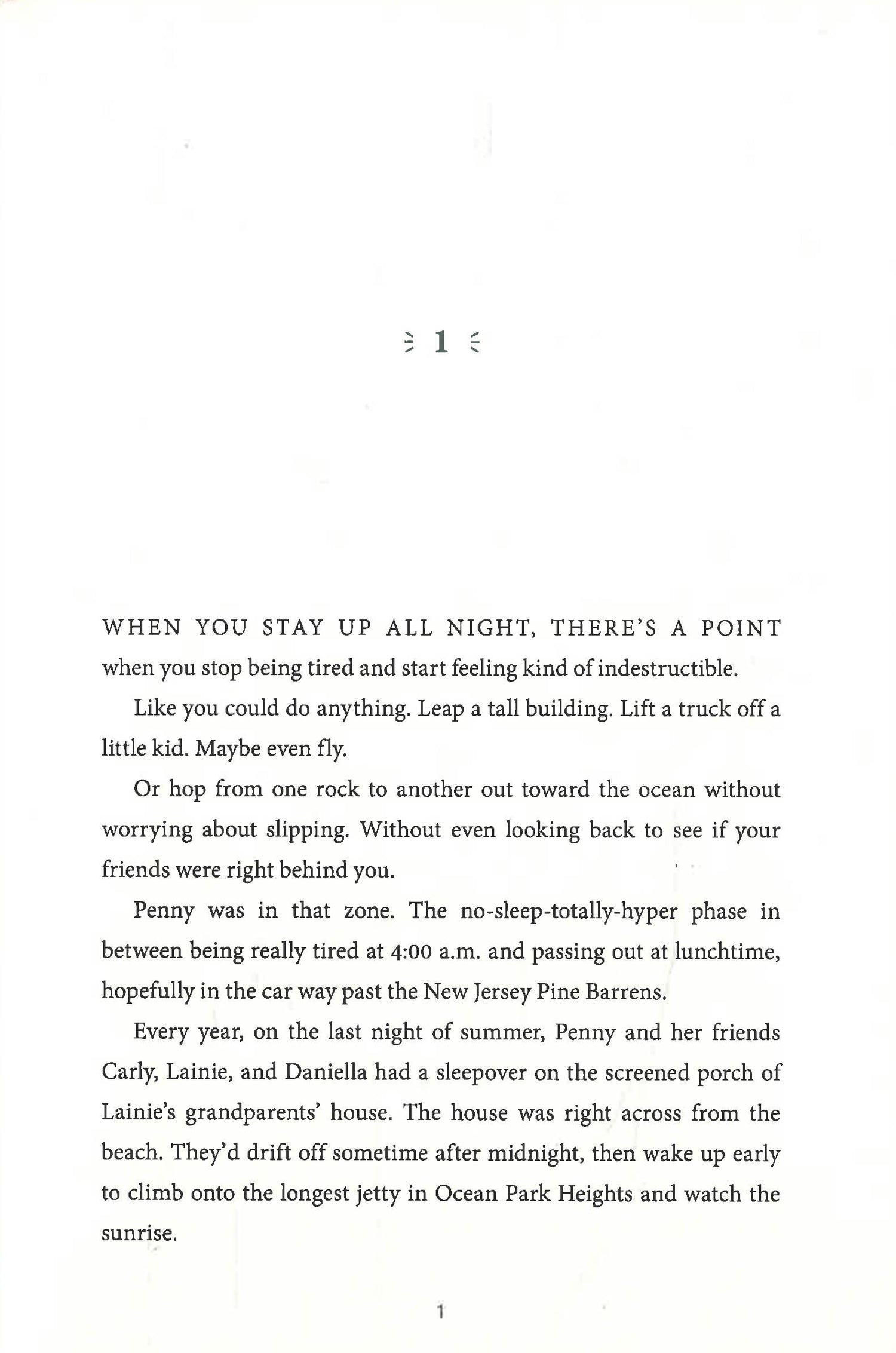 1

WHEN YOU STAY UP ALL NIGHT, THERE'S A POINT when you stop being tired and start feeling kind of indestructible.

Like you could do anything. Leap a tall building. Lift a truck off a little kid. Maybe even fly.

Or hop from one rock to another out toward the ocean without worrying about slipping. Without even looking back to see if your friends were right behind you.

Penny was in that zone. The no-sleep-totally-hyper phase in between being really tired at 4:00 a.m. and passing out at lunchtime, hopefully in the car way past the New Jersey Pine Barrens.

Every year, on the last night of summer, Penny and her friends Carly, Lainie, and Daniella had a sleepover on the screened porch of Lainie's grandparents' house. The house was right across from the beach. They'd drift off sometime after midnight, then wake up early to climb onto the longest jetty in Ocean Park Heights and watch the sunrise.

1